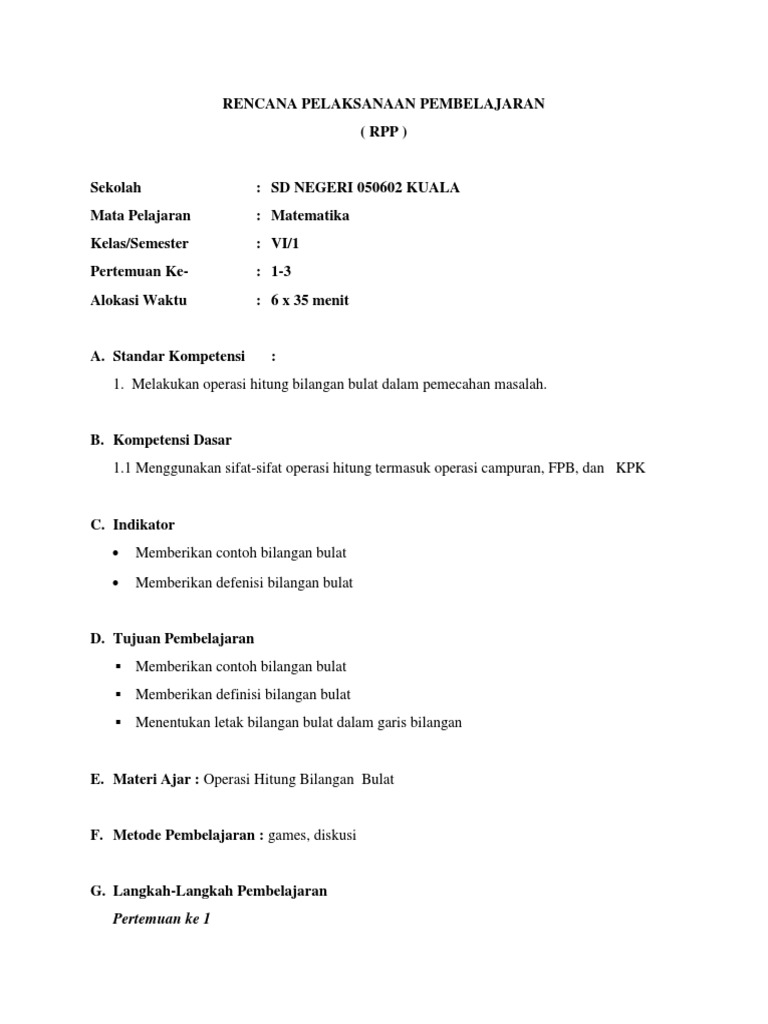 RENCANA PELAKSANAAN PEMBELAJARAN
( RPP )

Sekolah : SD NEGERI 050602 KUALA
Mata Pelajaran : Matematika
Kelas/Semester : VI/1
Pertemuan Ke- : 1-3
Alokasi Waktu : 6 x 35 menit

A. Standar Kompetensi :
1. Melakukan operasi hitung bilangan bulat dalam pemecahan masalah.

B. Kompetensi Dasar
1.1 Menggunakan sifat-sifat operasi hitung termasuk operasi campuran, FPB, dan KPK

C. Indikator
• Memberikan contoh bilangan bulat
• Memberikan defenisi bilangan bulat

D. Tujuan Pembelajaran
▪ Memberikan contoh bilangan bulat
▪ Memberikan definisi bilangan bulat
▪ Menentukan letak bilangan bulat dalam garis bilangan

E. Materi Ajar : Operasi Hitung Bilangan Bulat

F. Metode Pembelajaran : games, diskusi

G. Langkah-Langkah Pembelajaran
Pertemuan ke 1